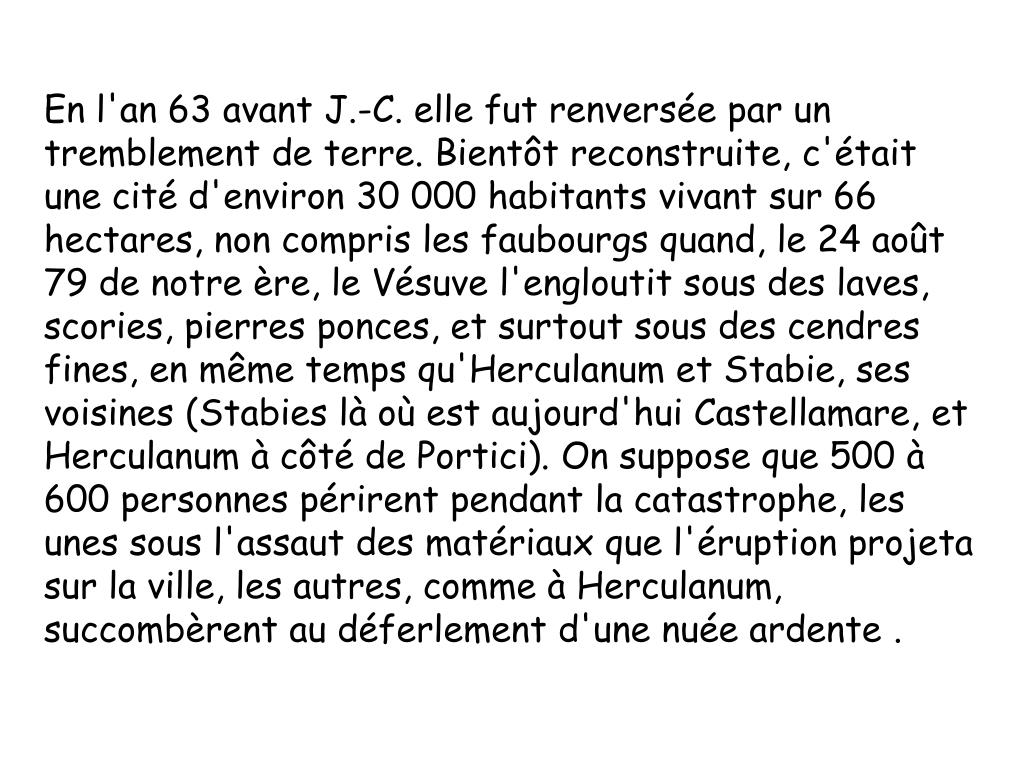 En l'an 63 avant J.-C. elle fut renversée par un tremblement de terre. Bientôt reconstruite, c'était une cité d'environ 30 000 habitants vivant sur 66 hectares, non compris les faubourgs quand, le 24 août 79 de notre ère, le Vésuve l'engloutit sous des laves, scories, pierres ponces, et surtout sous des cendres fines, en même temps qu'Herculanum et Stabie, ses voisines (Stabies là où est aujourd'hui Castellamare, et Herculanum à côté de Portici). On suppose que 500 à 600 personnes périrent pendant la catastrophe, les unes sous l'assaut des matériaux que l'éruption projeta sur la ville, les autres, comme à Herculanum, succombèrent au déferlement d'une nuée ardente .